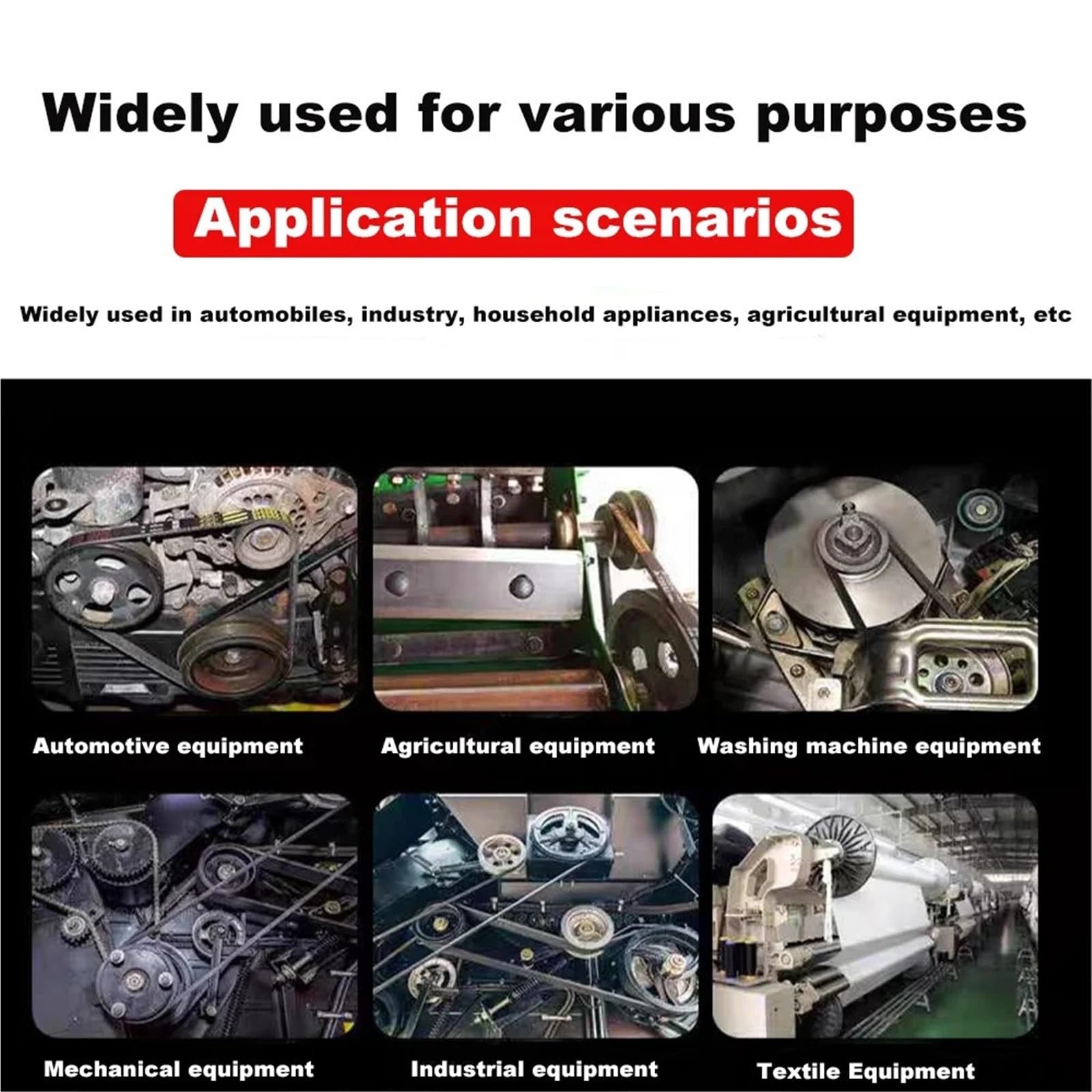 Widely used for various purposes

Application scenarios

Widely used in automobiles, industry, household appliances, agricultural equipment, etc

Automotive equipment

Agricultural equipment

Washing machine equipment

Mechanical equipment

Industrial equipment

Textile Equipment